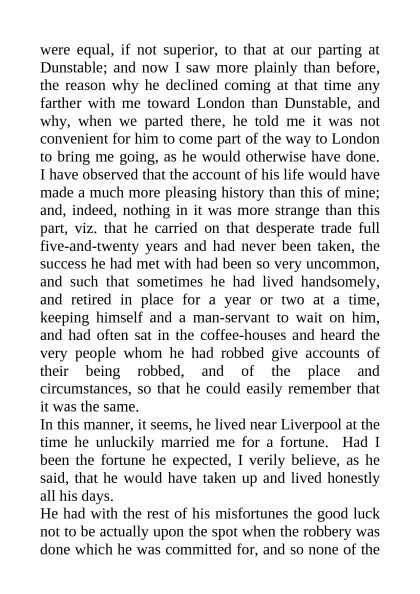 were equal, if not superior, to that at our parting at Dunstable; and now I saw more plainly than before, the reason why he declined coming at that time any farther with me toward London than Dunstable, and why, when we parted there, he told me it was not convenient for him to come part of the way to London to bring me going, as he would otherwise have done. I have observed that the account of his life would have made a much more pleasing history than this of mine; and, indeed, nothing in it was more strange than this part, viz. that he carried on that desperate trade full five-and-twenty years and had never been taken, the success he had met with had been so very uncommon, and such that sometimes he had lived handsomely, and retired in place for a year or two at a time, keeping himself and a man-servant to wait on him, and had often sat in the coffee-houses and heard the very people whom he had robbed give accounts of their being robbed, and of the place and circumstances, so that he could easily remember that it was the same.
In this manner, it seems, he lived near Liverpool at the time he unluckily married me for a fortune. Had I been the fortune he expected, I verily believe, as he said, that he would have taken up and lived honestly all his days.
He had with the rest of his misfortunes the good luck not to be actually upon the spot when the robbery was done which he was committed for, and so none of the